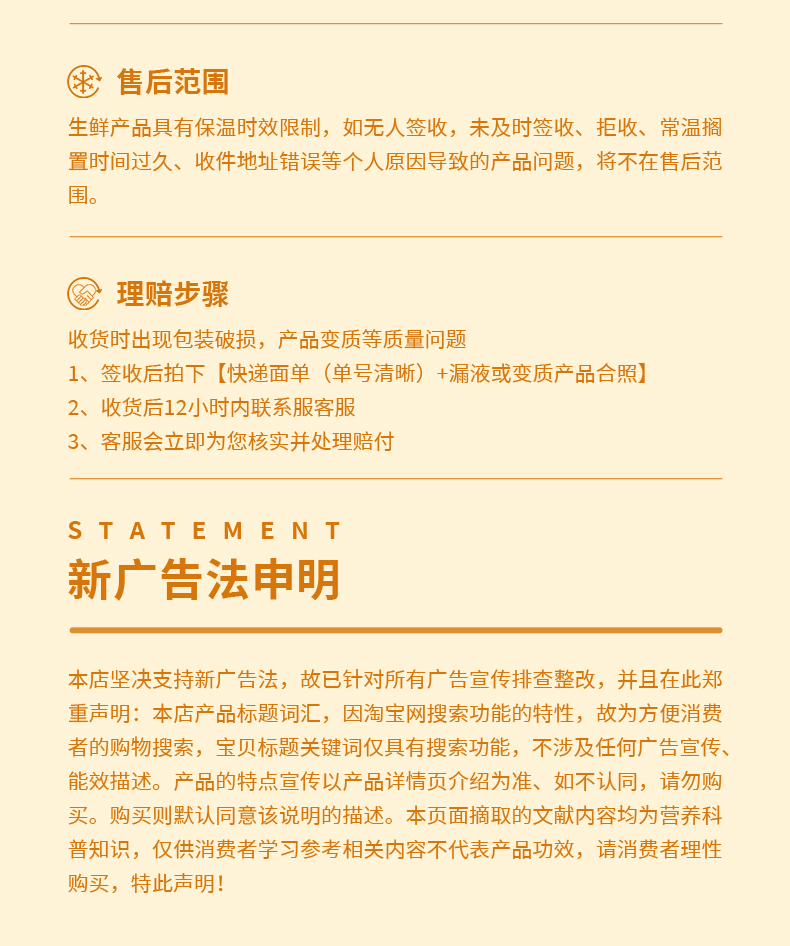 售后范围

生鲜产品具有保温时效限制，如无人签收，未及时签收、拒收、常温搁置时间过久、收件地址错误等个人原因导致的产品问题，将不在售后范围。

理赔步骤

收货时出现包装破损，产品变质等质量问题
1、签收后拍下【快递面单（单号清晰）+漏液或变质产品合照】
2、收货后12小时内联系服客服
3、客服会立即为您核实并处理赔付

STATEMENT

新广告法申明

本店坚决支持新广告法，故已针对所有广告宣传排查整改，并且在此郑重声明：本店产品标题词汇，因淘宝网搜索功能的特性，故为方便消费者的购物搜索，宝贝标题关键词仅具有搜索功能，不涉及任何广告宣传、能效描述。产品的特点宣传以产品详情页介绍为准、如不认同，请勿购买。购买则默认同意该说明的描述。本页面摘取的文献内容均为营养科普知识，仅供消费者学习参考相关内容不代表产品功效，请消费者理性购买，特此声明！